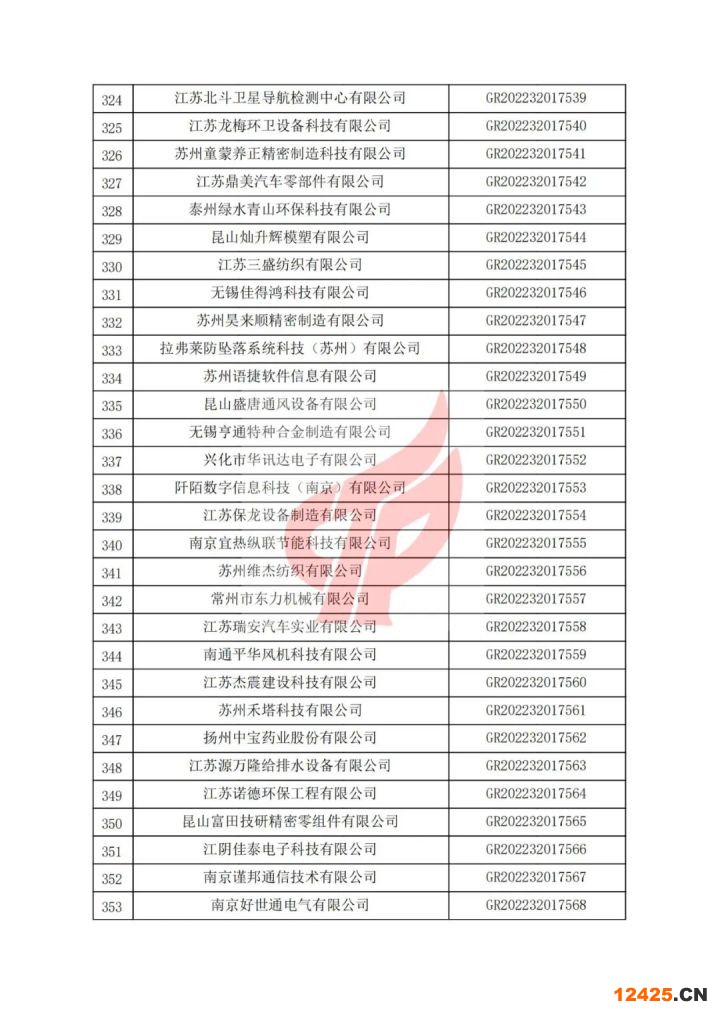 | 324 | 江苏北斗卫星导航检测中心有限公司 | GR202232017539 |
|---|---|---|
| 325 | 江苏龙梅环卫设备科技有限公司 | GR202232017540 |
| 326 | 苏州童蒙养正精密制造科技有限公司 | GR202232017541 |
| 327 | 江苏鼎美汽车零部件有限公司 | GR202232017542 |
| 328 | 泰州绿水青山环保科技有限公司 | GR202232017543 |
| 329 | 昆山灿升辉模塑有限公司 | GR202232017544 |
| 330 | 江苏三盛纺织有限公司 | GR202232017545 |
| 331 | 无锡佳得鸿科技有限公司 | GR202232017546 |
| 332 | 苏州昊来顺精密制造有限公司 | GR202232017547 |
| 333 | 拉弗莱防坠落系统科技（苏州）有限公司 | GR202232017548 |
| 334 | 苏州语捷软件信息有限公司 | GR202232017549 |
| 335 | 昆山盛唐通风设备有限公司 | GR202232017550 |
| 336 | 无锡亨通特种合金制造有限公司 | GR202232017551 |
| 337 | 兴化市华讯达电子有限公司 | GR202232017552 |
| 338 | 阡陌数字信息科技（南京）有限公司 | GR202232017553 |
| 339 | 江苏保龙设备制造有限公司 | GR202232017554 |
| 340 | 南京宜热纵联节能科技有限公司 | GR202232017555 |
| 341 | 苏州维杰纺织有限公司 | GR202232017556 |
| 342 | 常州市东力机械有限公司 | GR202232017557 |
| 343 | 江苏瑞安汽车实业有限公司 | GR202232017558 |
| 344 | 南通平华风机科技有限公司 | GR202232017559 |
| 345 | 江苏杰震建设科技有限公司 | GR202232017560 |
| 346 | 苏州禾塔科技有限公司 | GR202232017561 |
| 347 | 扬州中宝药业股份有限公司 | GR202232017562 |
| 348 | 江苏源万隆给排水设备有限公司 | GR202232017563 |
| 349 | 江苏诺德环保工程有限公司 | GR202232017564 |
| 350 | 昆山富田技研精密零组件有限公司 | GR202232017565 |
| 351 | 江阴佳泰电子科技有限公司 | GR202232017566 |
| 352 | 南京谨邦通信技术有限公司 | GR202232017567 |
| 353 | 南京好世通电气有限公司 | GR202232017568 |

12425.CN